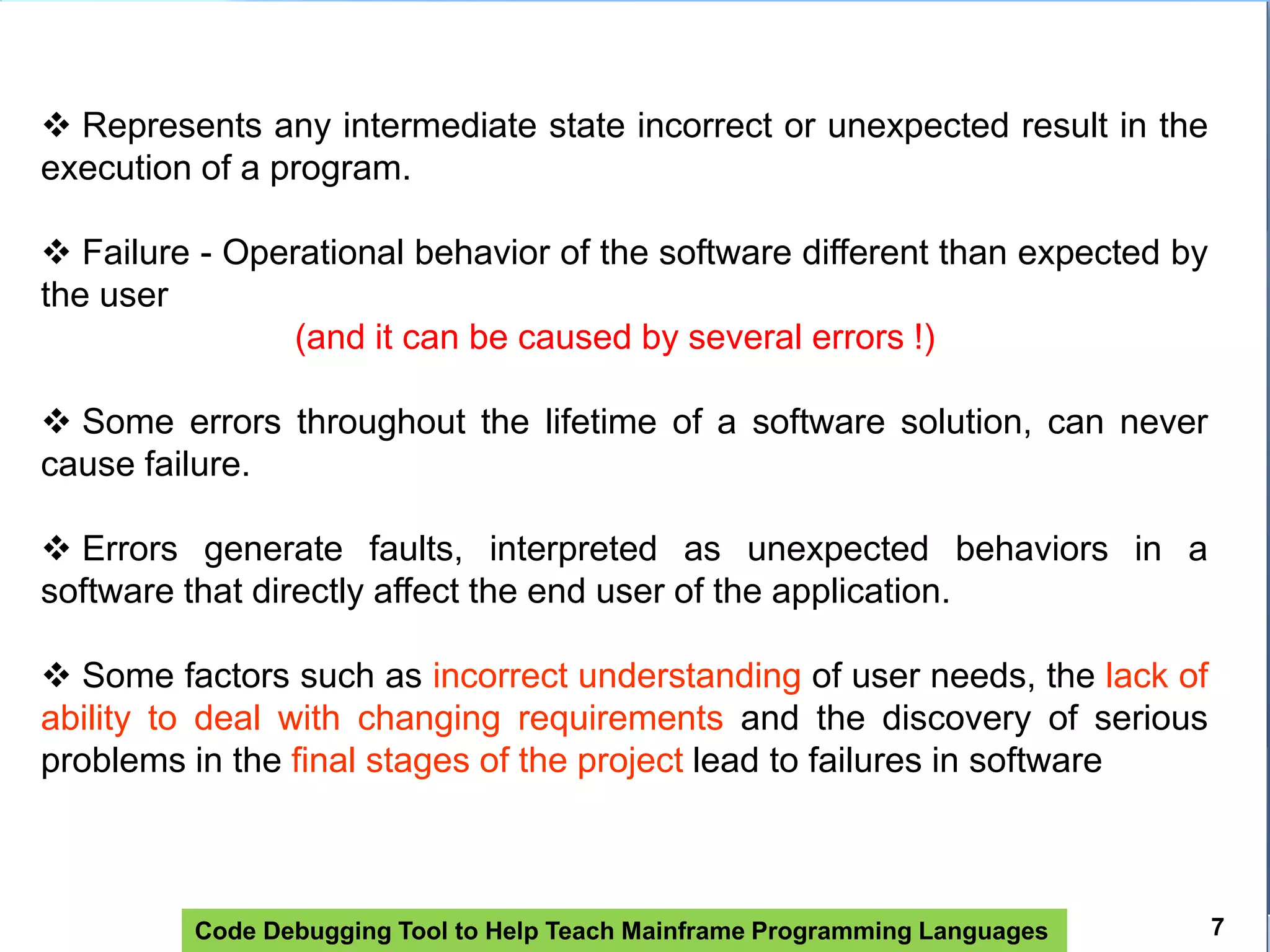 ❖ Represents any intermediate state incorrect or unexpected result in the execution of a program.

❖ Failure - Operational behavior of the software different than expected by the user

(and it can be caused by several errors !)

❖ Some errors throughout the lifetime of a software solution, can never cause failure.

❖ Errors generate faults, interpreted as unexpected behaviors in a software that directly affect the end user of the application.

❖ Some factors such as incorrect understanding of user needs, the lack of ability to deal with changing requirements and the discovery of serious problems in the final stages of the project lead to failures in software

Code Debugging Tool to Help Teach Mainframe Programming Languages

7